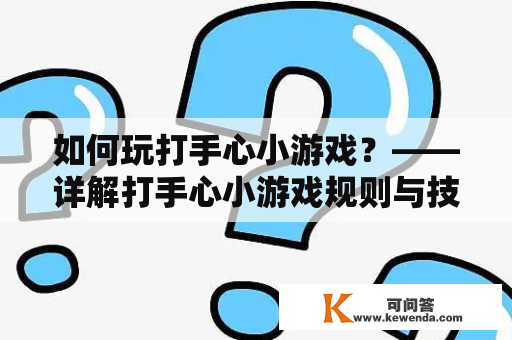 如何玩打手心小游戏？——详解打手心小游戏规则与技

K 可问答
www.kewenda.com